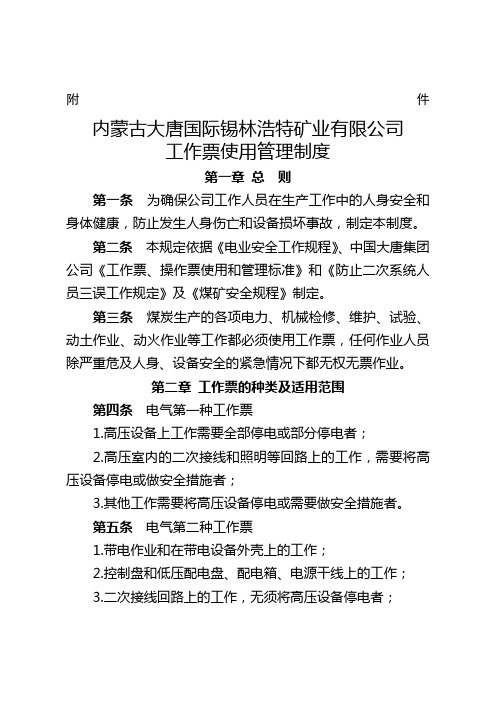 附　　件

内蒙古大唐国际锡林浩特矿业有限公司
工作票使用管理制度

第一章 总　则

第一条　为确保公司工作人员在生产工作中的人身安全和身体健康，防止发生人身伤亡和设备损坏事故，制定本制度。

第二条　本规定依据《电业安全工作规程》、中国大唐集团公司《工作票、操作票使用和管理标准》和《防止二次系统人员三误工作规定》及《煤矿安全规程》制定。

第三条　煤炭生产的各项电力、机械检修、维护、试验、动土作业、动火作业等工作都必须使用工作票，任何作业人员除严重危及人身、设备安全的紧急情况下都无权无票作业。

第二章 工作票的种类及适用范围

第四条　电气第一种工作票

1.高压设备上工作需要全部停电或部分停电者；

2.高压室内的二次接线和照明等回路上的工作，需要将高压设备停电或做安全措施者；

3.其他工作需要将高压设备停电或需要做安全措施者。

第五条　电气第二种工作票

1.带电作业和在带电设备外壳上的工作；

2.控制盘和低压配电盘、配电箱、电源干线上的工作；

3.二次接线回路上的工作，无须将高压设备停电者；